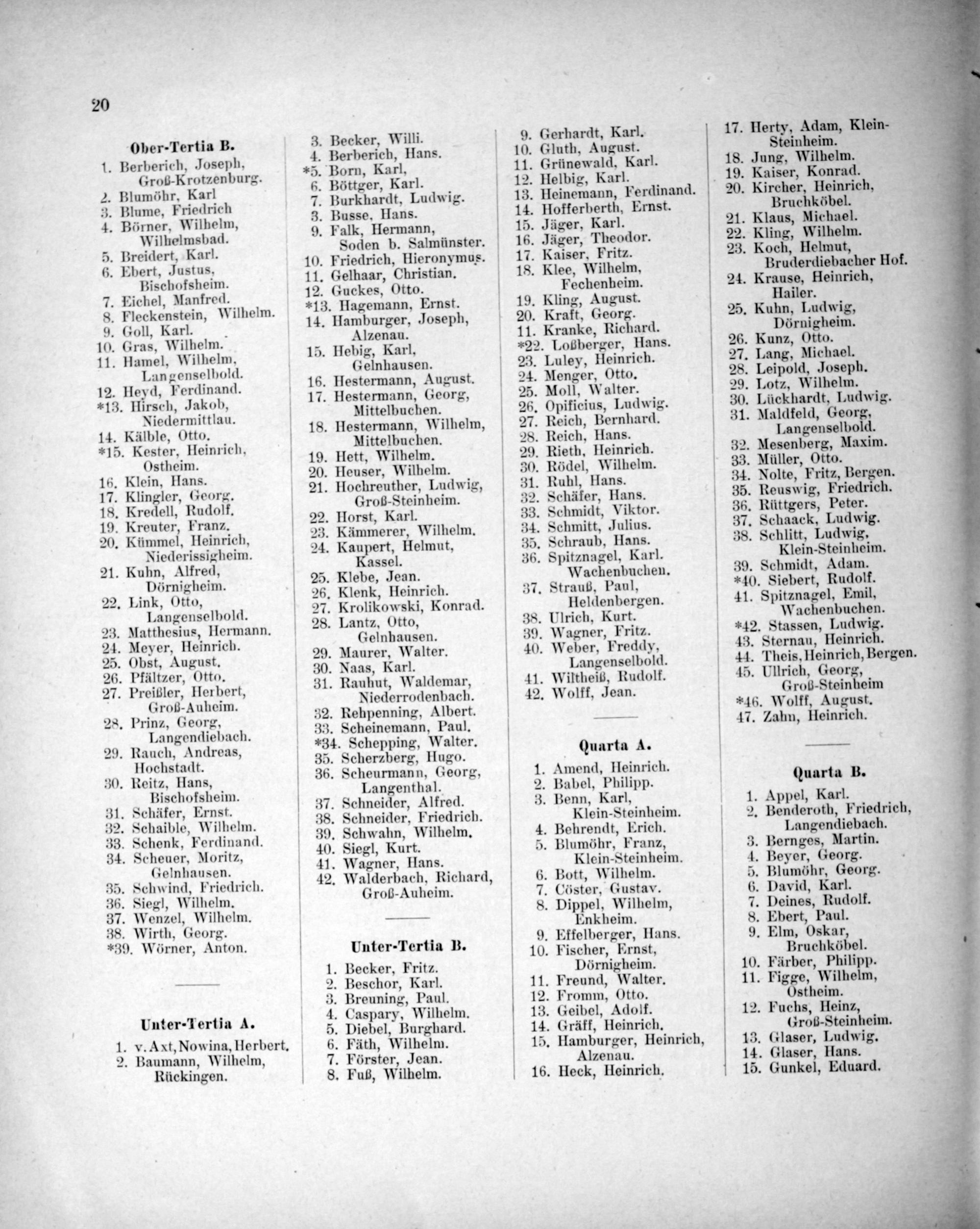 20

Ober-Tertia B.

1. Berberich, Joseph, Groß-Krotzenburg.
2. Blumöhr, Karl
3. Blume, Friedrich
4. Börner, Wilhelm, Wilhelmsbad.
5. Breidert, Karl.
6. Ebert, Justus, Bischofsheim.
7. Eichel, Manfred.
8. Fleckenstein, Wilhelm.
9. Goll, Karl.
10. Gras, Wilhelm.
11. Hamel, Wilhelm, Langenselbold.
12. Heyd, Ferdinand.
*13. Hirsch, Jakob, Niedermittlau.
14. Kälble, Otto.
*15. Kester, Heinrich, Ostheim.
16. Klein, Hans.
17. Klingler, Georg.
18. Kredell, Rudolf.
19. Kreuter, Franz.
20. Kümmel, Heinrich, Niederissigheim.
21. Kuhn, Alfred, Dörnigheim.
22. Link, Otto, Langenselbold.
23. Matthesius, Hermann.
24. Meyer, Heinrich.
25. Obst, August.
26. Pfältzer, Otto.
27. Preißler, Herbert, Groß-Auheim.
28. Prinz, Georg, Langendiebach.
29. Rauch, Andreas, Hochstadt.
30. Reitz, Hans, Bischofsheim.
31. Schäfer, Ernst.
32. Schaible, Wilhelm.
33. Schenk, Ferdinand.
34. Scheuer, Moritz, Gelnhausen.
35. Schwind, Friedrich.
36. Siegl, Wilhelm.
37. Wenzel, Wilhelm.
38. Wirth, Georg.
*39. Wörner, Anton.

Unter-Tertia A.

1. v. Axt, Nowina, Herbert.
2. Baumann, Wilhelm, Rückingen.
3. Becker, Willi.
4. Berberich, Hans.
*5. Born, Karl,
6. Böttger, Karl.
7. Burkhardt, Ludwig.
3. Busse, Hans.
9. Falk, Hermann, Soden b. Salmünster.
10. Friedrich, Hieronymus.
11. Gelhaar, Christian.
12. Guckes, Otto.
*13. Hagemann, Ernst.
14. Hamburger, Joseph, Alzenau.
15. Hebig, Karl, Gelnhausen.
16. Hestermann, August.
17. Hestermann, Georg, Mittelbuchen.
18. Hestermann, Wilhelm, Mittelbuchen.
19. Hett, Wilhelm.
20. Heuser, Wilhelm.
21. Hochreuther, Ludwig, Groß-Steinheim.
22. Horst, Karl.
23. Kämmerer, Wilhelm.
24. Kaupert, Helmut, Kassel.
25. Klebe, Jean.
26. Klenk, Heinrich.
27. Krolikowski, Konrad.
28. Lantz, Otto, Gelnhausen.
29. Maurer, Walter.
30. Naas, Karl.
31. Rauhut, Waldemar, Niederrodenbach.
32. Rehpenning, Albert.
33. Scheinemann, Paul.
*34. Schepping, Walter.
35. Scherzberg, Hugo.
36. Scheurmann, Georg, Langenthal.
37. Schneider, Alfred.
38. Schneider, Friedrich.
39. Schwahn, Wilhelm.
40. Siegl, Kurt.
41. Wagner, Hans.
42. Walderbach, Richard, Groß-Auheim.

Unter-Tertia B.

1. Becker, Fritz.
2. Beschor, Karl.
3. Breuning, Paul.
4. Caspary, Wilhelm.
5. Diebel, Burghard.
6. Fäth, Wilhelm.
7. Förster, Jean.
8. Fuß, Wilhelm.
9. Gerhardt, Karl.
10. Gluth, August.
11. Grünewald, Karl.
12. Helbig, Karl.
13. Heinemann, Ferdinand.
14. Hofferberth, Ernst.
15. Jäger, Karl.
16. Jäger, Theodor.
17. Kaiser, Fritz.
18. Klee, Wilhelm, Fechenheim.
19. Kling, August.
20. Kraft, Georg.
11. Kranke, Richard.
*22. Loßberger, Hans.
23. Luley, Heinrich.
24. Menger, Otto.
25. Moll, Walter.
26. Opificius, Ludwig.
27. Reich, Bernhard.
28. Reich, Hans.
29. Rieth, Heinrich.
30. Rödel, Wilhelm.
31. Ruhl, Hans.
32. Schäfer, Hans.
33. Schmidt, Viktor.
34. Schmitt, Julius.
35. Schraub, Hans.
36. Spitznagel, Karl. Wachenbuchen.
37. Strauß, Paul, Heldenbergen.
38. Ulrich, Kurt.
39. Wagner, Fritz.
40. Weber, Freddy, Langenselbold.
41. Wiltheiß, Rudolf.
42. Wolff, Jean.

Quarta A.

1. Amend, Heinrich.
2. Babel, Philipp.
3. Benn, Karl, Klein-Steinheim.
4. Behrendt, Erich.
5. Blumöhr, Franz, Klein-Steinheim.
6. Bott, Wilhelm.
7. Cöster, Gustav.
8. Dippel, Wilhelm, Enkheim.
9. Effelberger, Hans.
10. Fischer, Ernst, Dörnigheim.
11. Freund, Walter.
12. Fromm, Otto.
13. Geibel, Adolf.
14. Gräff, Heinrich.
15. Hamburger, Heinrich, Alzenau.
16. Heck, Heinrich.
17. Herty, Adam, Klein-Steinheim.
18. Jung, Wilhelm.
19. Kaiser, Konrad.
20. Kircher, Heinrich, Bruchköbel.
21. Klaus, Michael.
22. Kling, Wilhelm.
23. Koch, Helmut, Bruderdiebacher Hof.
24. Krause, Heinrich, Hailer.
25. Kuhn, Ludwig, Dörnigheim.
26. Kunz, Otto.
27. Lang, Michael.
28. Leipold, Joseph.
29. Lotz, Wilhelm.
30. Lückhardt, Ludwig.
31. Maldfeld, Georg, Langenselbold.
32. Mesenberg, Maxim.
33. Müller, Otto.
34. Nolte, Fritz, Bergen.
35. Reuswig, Friedrich.
36. Rüttgers, Peter.
37. Schaack, Ludwig.
38. Schlitt, Ludwig, Klein-Steinheim.
39. Schmidt, Adam.
*40. Siebert, Rudolf.
41. Spitznagel, Emil, Wachenbuchen.
*42. Stassen, Ludwig.
43. Sternau, Heinrich.
44. Theis, Heinrich, Bergen.
45. Ullrich, Georg, Groß-Steinheim
*46. Wolff, August.
47. Zahn, Heinrich.

Quarta B.

1. Appel, Karl.
2. Benderoth, Friedrich, Langendiebach.
3. Bernges, Martin.
4. Beyer, Georg.
5. Blumöhr, Georg.
6. David, Karl.
7. Deines, Rudolf.
8. Ebert, Paul.
9. Elm, Oskar, Bruchköbel.
10. Färber, Philipp.
11. Figge, Wilhelm, Ostheim.
12. Fuchs, Heinz, Groß-Steinheim.
13. Glaser, Ludwig.
14. Glaser, Hans.
15. Gunkel, Eduard.